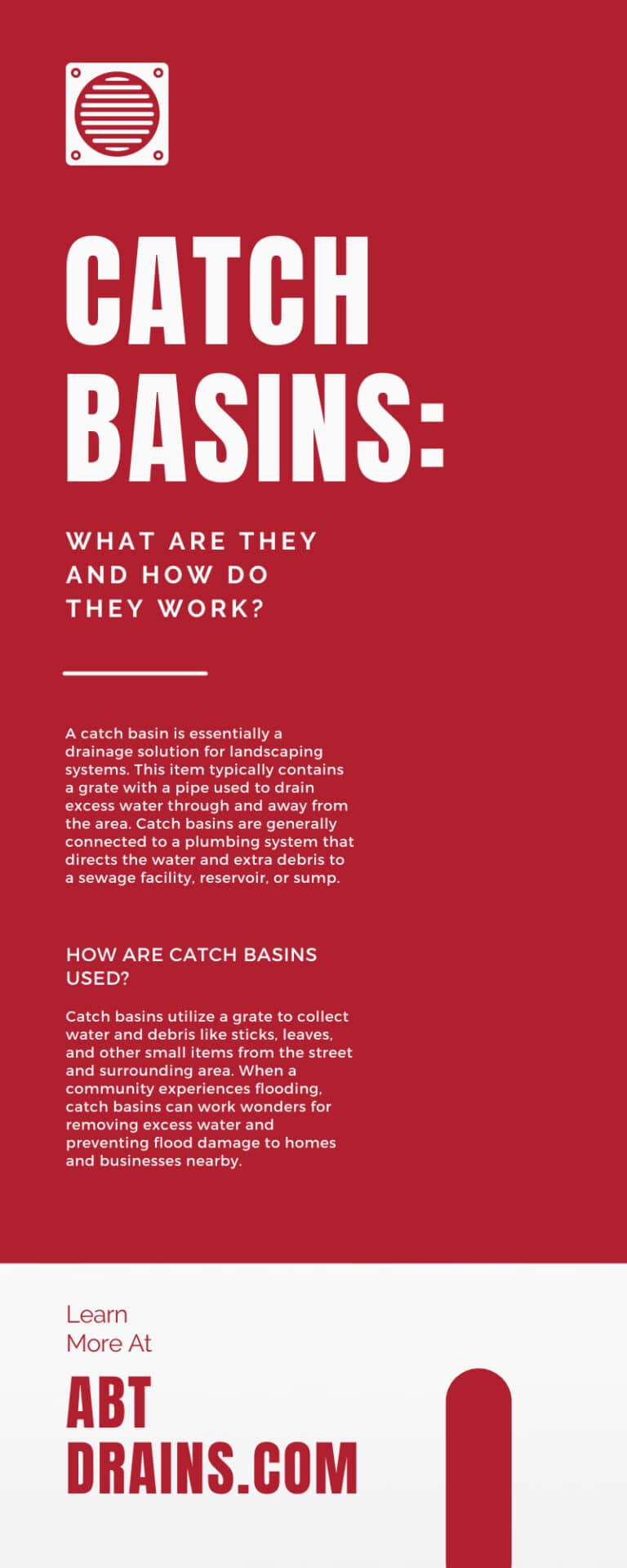 CATCH BASINS:

WHAT ARE THEY AND HOW DO THEY WORK?

A catch basin is essentially a drainage solution for landscaping systems. This item typically contains a grate with a pipe used to drain excess water through and away from the area. Catch basins are generally connected to a plumbing system that directs the water and extra debris to a sewage facility, reservoir, or sump.

HOW ARE CATCH BASINS USED?

Catch basins utilize a grate to collect water and debris like sticks, leaves, and other small items from the street and surrounding area. When a community experiences flooding, catch basins can work wonders for removing excess water and preventing flood damage to homes and businesses nearby.

Learn More At

ABT DRAINS.COM